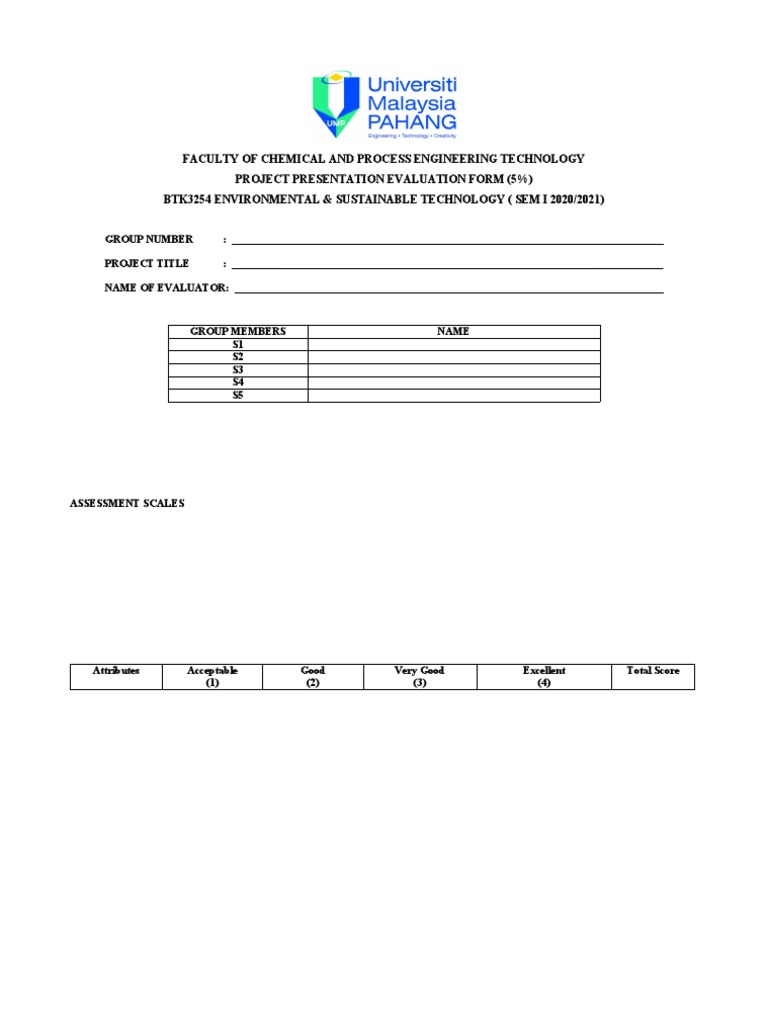 UMP
Universiti Malaysia PAHANG
Engineering • Technology • Creativity

FACULTY OF CHEMICAL AND PROCESS ENGINEERING TECHNOLOGY
PROJECT PRESENTATION EVALUATION FORM (5%)
BTK3254 ENVIRONMENTAL & SUSTAINABLE TECHNOLOGY ( SEM I 2020/2021)

GROUP NUMBER : ____
PROJECT TITLE : ____
NAME OF EVALUATOR: ____

| GROUP MEMBERS | NAME |
|---|---|
| S1 | |
| S2 | |
| S3 | |
| S4 | |
| S5 | |

ASSESSMENT SCALES

| Attributes | Acceptable (1) | Good (2) | Very Good (3) | Excellent (4) | Total Score |
|---|---|---|---|---|---|